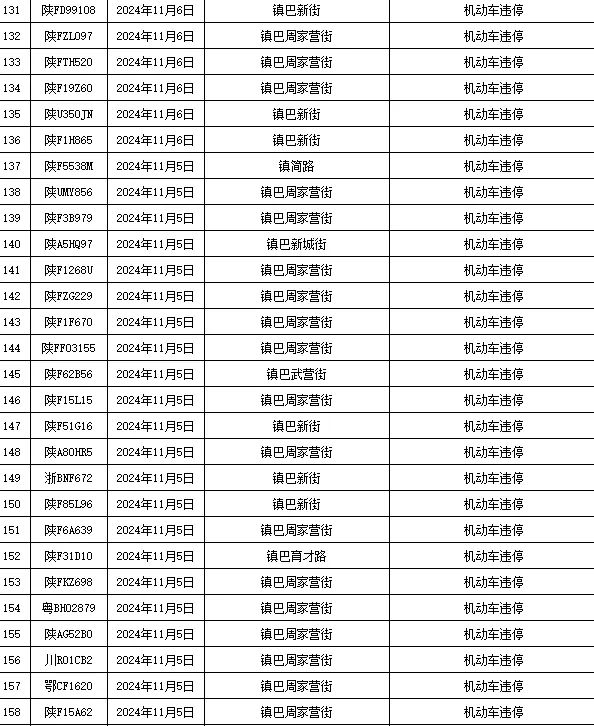 | 131 | 陕FD99108 | 2024年11月6日 | 镇巴新街 | 机动车违停 |
|---|---|---|---|---|
| 132 | 陕FZL097 | 2024年11月6日 | 镇巴周家营街 | 机动车违停 |
| 133 | 陕FTH520 | 2024年11月6日 | 镇巴周家营街 | 机动车违停 |
| 134 | 陕F19Z60 | 2024年11月6日 | 镇巴周家营街 | 机动车违停 |
| 135 | 陕U350JN | 2024年11月6日 | 镇巴新街 | 机动车违停 |
| 136 | 陕F1H865 | 2024年11月6日 | 镇巴新街 | 机动车违停 |
| 137 | 陕F5538M | 2024年11月5日 | 镇简路 | 机动车违停 |
| 138 | 陕UMY856 | 2024年11月5日 | 镇巴周家营街 | 机动车违停 |
| 139 | 陕F3B979 | 2024年11月5日 | 镇巴周家营街 | 机动车违停 |
| 140 | 陕A5HQ97 | 2024年11月5日 | 镇巴新城街 | 机动车违停 |
| 141 | 陕F1268U | 2024年11月5日 | 镇巴周家营街 | 机动车违停 |
| 142 | 陕FZG229 | 2024年11月5日 | 镇巴周家营街 | 机动车违停 |
| 143 | 陕F1F670 | 2024年11月5日 | 镇巴周家营街 | 机动车违停 |
| 144 | 陕FF03155 | 2024年11月5日 | 镇巴周家营街 | 机动车违停 |
| 145 | 陕F62B56 | 2024年11月5日 | 镇巴武营街 | 机动车违停 |
| 146 | 陕F15L15 | 2024年11月5日 | 镇巴周家营街 | 机动车违停 |
| 147 | 陕F51G16 | 2024年11月5日 | 镇巴新街 | 机动车违停 |
| 148 | 陕A80HR5 | 2024年11月5日 | 镇巴周家营街 | 机动车违停 |
| 149 | 浙BNF672 | 2024年11月5日 | 镇巴新街 | 机动车违停 |
| 150 | 陕F85L96 | 2024年11月5日 | 镇巴新街 | 机动车违停 |
| 151 | 陕F6A639 | 2024年11月5日 | 镇巴周家营街 | 机动车违停 |
| 152 | 陕F31D10 | 2024年11月5日 | 镇巴育才路 | 机动车违停 |
| 153 | 陕FKZ698 | 2024年11月5日 | 镇巴周家营街 | 机动车违停 |
| 154 | 粤BH02879 | 2024年11月5日 | 镇巴周家营街 | 机动车违停 |
| 155 | 陕AG52B0 | 2024年11月5日 | 镇巴周家营街 | 机动车违停 |
| 156 | 川R01CB2 | 2024年11月5日 | 镇巴周家营街 | 机动车违停 |
| 157 | 鄂CF1620 | 2024年11月5日 | 镇巴周家营街 | 机动车违停 |
| 158 | 陕F15A62 | 2024年11月5日 | 镇巴周家营街 | 机动车违停 |